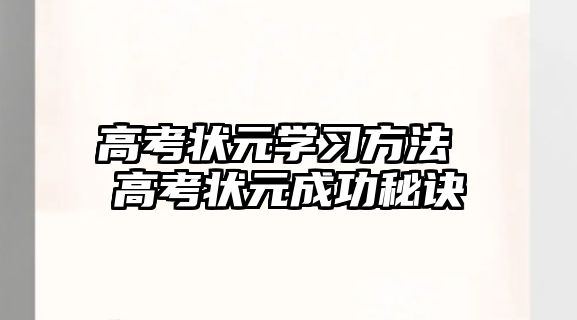 高考状元学习方法
高考状元成功秘诀